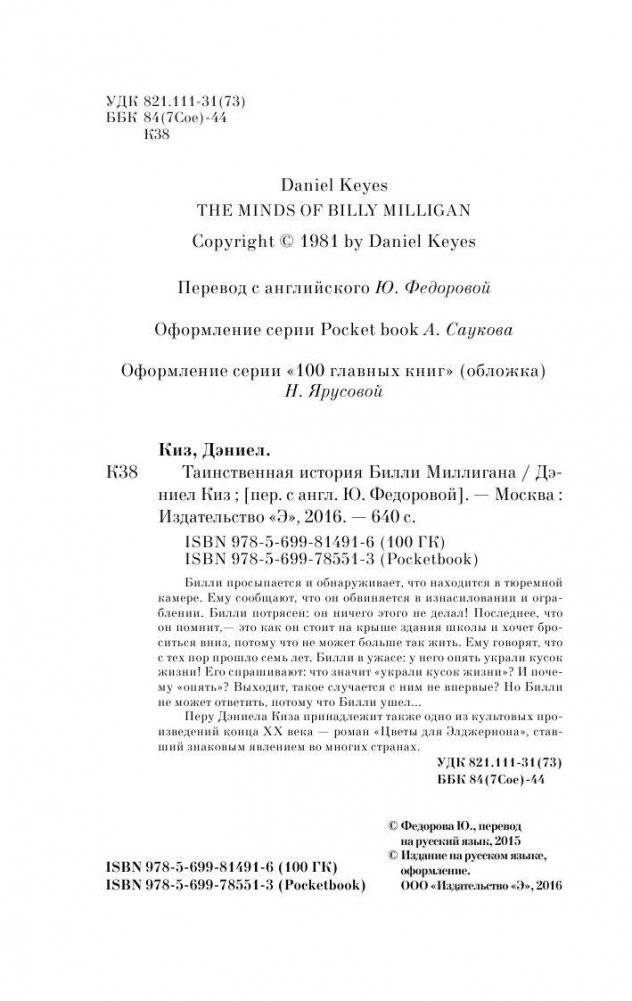 УДК 821.111-31(73)
ББК 84(7Сое)-44
К38

Daniel Keyes
THE MINDS OF BILLY MILLIGAN
Copyright © 1981 by Daniel Keyes

Перевод с английского Ю. Федоровой

Оформление серии Pocket book А. Саукова

Оформление серии «100 главных книг» (обложка) Н. Ярусовой

Киз, Дэниел.

К38 Таинственная история Билли Миллигана / Дэниел Киз ; [пер. с англ. Ю. Федоровой]. — Москва : Издательство «Э», 2016. — 640 с.

ISBN 978-5-699-81491-6 (100 ГК)
ISBN 978-5-699-78551-3 (Pocketbook)

Билли просыпается и обнаруживает, что находится в тюремной камере. Ему сообщают, что он обвиняется в изнасиловании и ограблении. Билли потрясен: он ничего этого не делал! Последнее, что он помнит,— это как он стоит на крыше здания школы и хочет броситься вниз, потому что не может больше так жить. Ему говорят, что с тех пор прошло семь лет. Билли в ужасе: у него опять украли кусок жизни! Его спрашивают: что значит «украли кусок жизни»? И почему «опять»? Выходит, такое случается с ним не впервые? Но Билли не может ответить, потому что Билли ушел...

Перу Дэниела Киза принадлежит также одно из культовых произведений конца XX века — роман «Цветы для Элджернона», ставший знаковым явлением во многих странах.

УДК 821.111-31(73)
ББК 84(7Сое)-44

© Федорова Ю., перевод на русский язык, 2015
© Издание на русском языке, оформление. ООО «Издательство «Э», 2016

ISBN 978-5-699-81491-6 (100 ГК)
ISBN 978-5-699-78551-3 (Pocketbook)